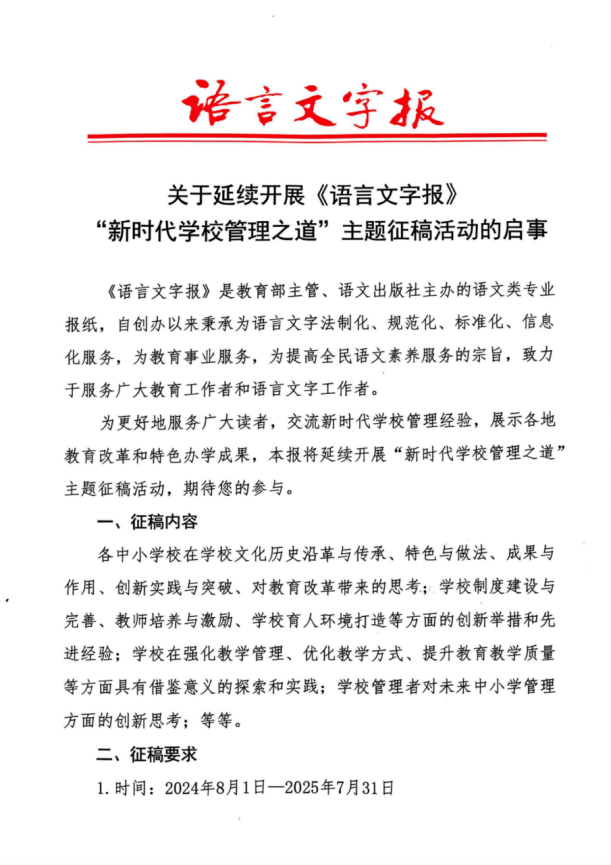 语言文字报

关于延续开展《语言文字报》
“新时代学校管理之道”主题征稿活动的启事

《语言文字报》是教育部主管、语文出版社主办的语文类专业报纸，自创办以来秉承为语言文字法制化、规范化、标准化、信息化服务，为教育事业服务，为提高全民语文素养服务的宗旨，致力于服务广大教育工作者和语言文字工作者。

为更好地服务广大读者，交流新时代学校管理经验，展示各地教育改革和特色办学成果，本报将延续开展“新时代学校管理之道”主题征稿活动，期待您的参与。

一、征稿内容

各中小学校在学校文化历史沿革与传承、特色与做法、成果与作用、创新实践与突破、对教育改革带来的思考；学校制度建设与完善、教师培养与激励、学校育人环境打造等方面的创新举措和先进经验；学校在强化教学管理、优化教学方式、提升教育教学质量等方面具有借鉴意义的探索和实践；学校管理者对未来中小学管理方面的创新思考；等等。

二、征稿要求

1. 时间：2024年8月1日—2025年7月31日